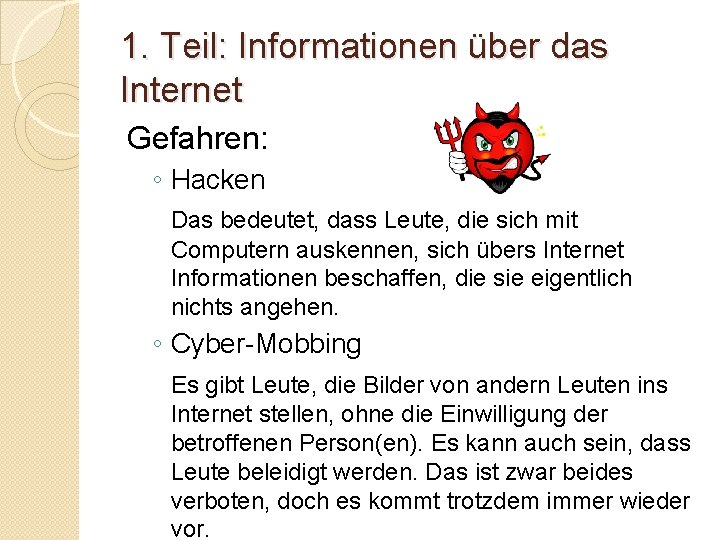 1. Teil: Informationen über das Internet

Gefahren:

◦ Hacken

Das bedeutet, dass Leute, die sich mit Computern auskennen, sich übers Internet Informationen beschaffen, die sie eigentlich nichts angehen.

◦ Cyber-Mobbing

Es gibt Leute, die Bilder von andern Leuten ins Internet stellen, ohne die Einwilligung der betroffenen Person(en). Es kann auch sein, dass Leute beleidigt werden. Das ist zwar beides verboten, doch es kommt trotzdem immer wieder vor.